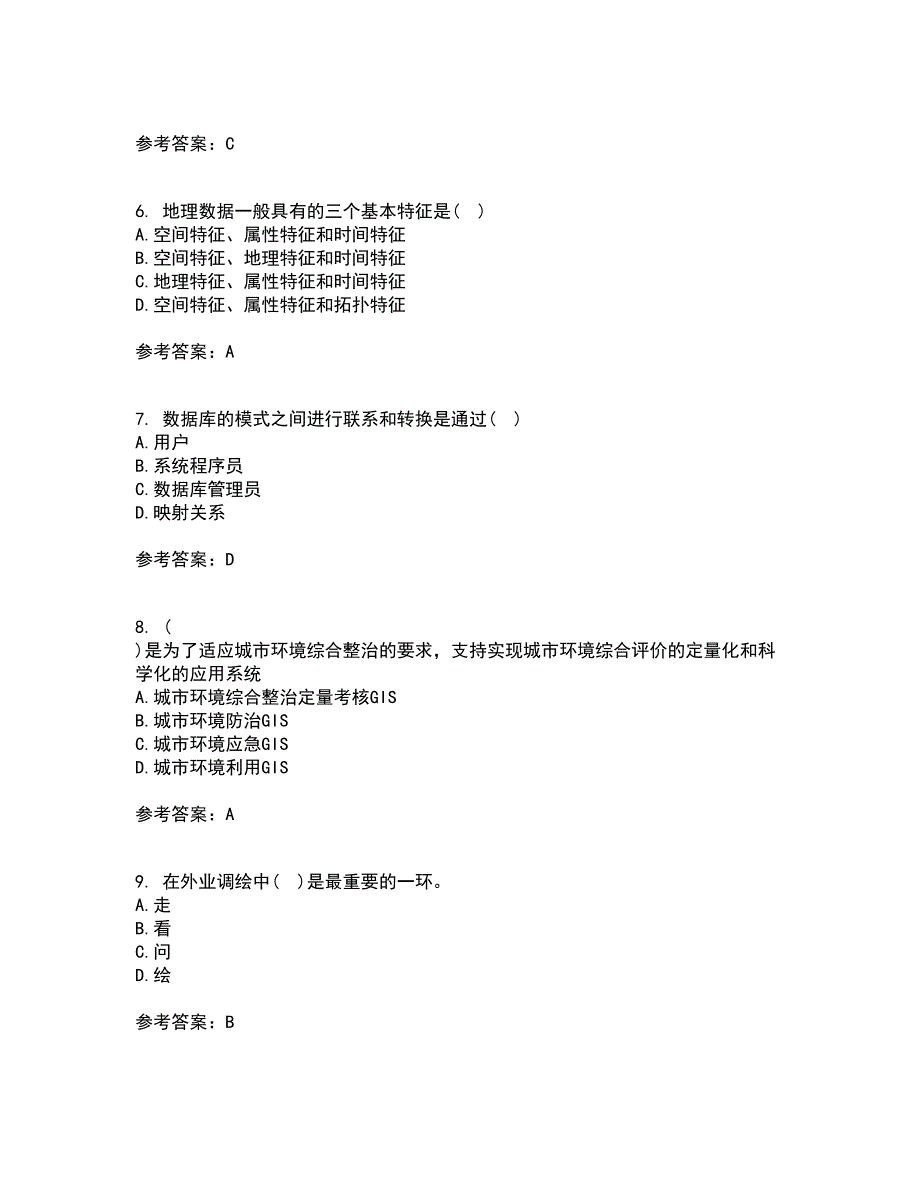 参考答案：C

6. 地理数据一般具有的三个基本特征是（ ）
A.空间特征、属性特征和时间特征
B.空间特征、地理特征和时间特征
C.地理特征、属性特征和时间特征
D.空间特征、属性特征和拓扑特征

参考答案：A

7. 数据库的模式之间进行联系和转换是通过（ ）
A.用户
B.系统程序员
C.数据库管理员
D.映射关系

参考答案：D

8. （
）是为了适应城市环境综合整治的要求，支持实现城市环境综合评价的定量化和科学化的应用系统
A.城市环境综合整治定量考核GIS
B.城市环境防治GIS
C.城市环境应急GIS
D.城市环境利用GIS

参考答案：A

9. 在外业调绘中（ ）是最重要的一环。
A.走
B.看
C.问
D.绘

参考答案：B